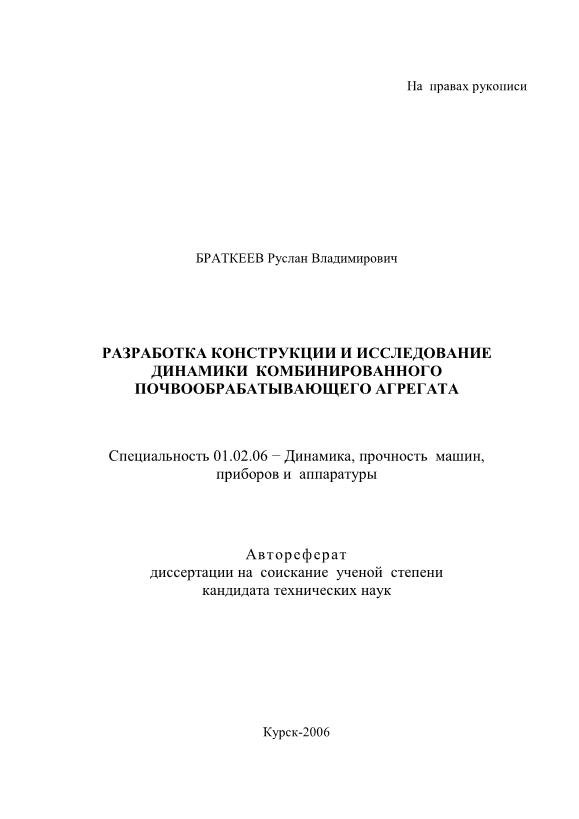 На правах рукописи

БРАТКЕЕВ Руслан Владимирович

РАЗРАБОТКА КОНСТРУКЦИИ И ИССЛЕДОВАНИЕ ДИНАМИКИ КОМБИНИРОВАННОГО ПОЧВООБРАБАТЫВАЮЩЕГО АГРЕГАТА

Специальность 01.02.06 − Динамика, прочность машин, приборов и аппаратуры

Автореферат
диссертации на соискание ученой степени кандидата технических наук

Курск-2006